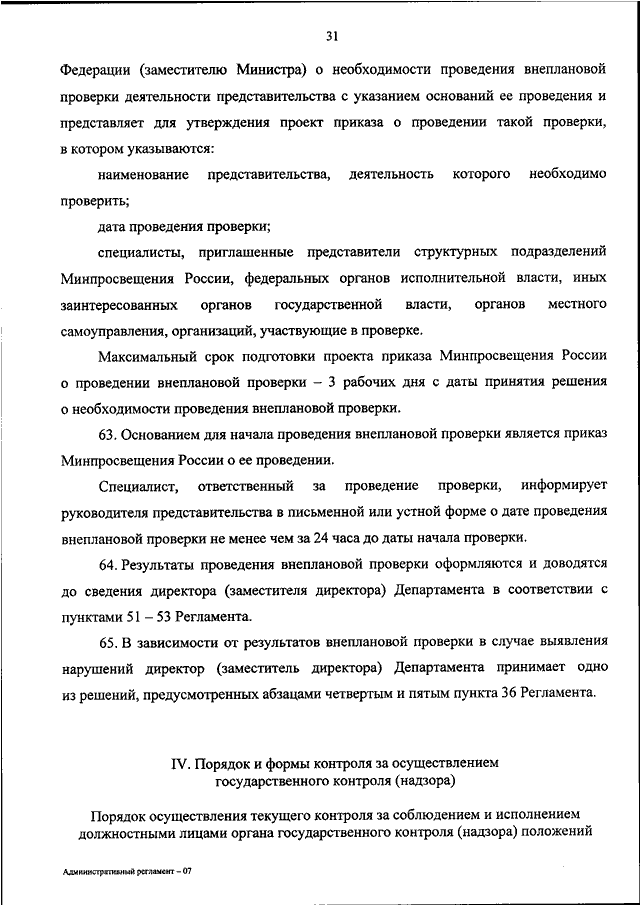 31

Федерации (заместителю Министра) о необходимости проведения внеплановой проверки деятельности представительства с указанием оснований ее проведения и представляет для утверждения проект приказа о проведении такой проверки, в котором указываются:

наименование представительства, деятельность которого необходимо проверить;

дата проведения проверки;

специалисты, приглашенные представители структурных подразделений Минпросвещения России, федеральных органов исполнительной власти, иных заинтересованных органов государственной власти, органов местного самоуправления, организаций, участвующие в проверке.

Максимальный срок подготовки проекта приказа Минпросвещения России о проведении внеплановой проверки – 3 рабочих дня с даты принятия решения о необходимости проведения внеплановой проверки.

63. Основанием для начала проведения внеплановой проверки является приказ Минпросвещения России о ее проведении.

Специалист, ответственный за проведение проверки, информирует руководителя представительства в письменной или устной форме о дате проведения внеплановой проверки не менее чем за 24 часа до даты начала проверки.

64. Результаты проведения внеплановой проверки оформляются и доводятся до сведения директора (заместителя директора) Департамента в соответствии с пунктами 51 – 53 Регламента.

65. В зависимости от результатов внеплановой проверки в случае выявления нарушений директор (заместитель директора) Департамента принимает одно из решений, предусмотренных абзацами четвертым и пятым пункта 36 Регламента.

IV. Порядок и формы контроля за осуществлением государственного контроля (надзора)

Порядок осуществления текущего контроля за соблюдением и исполнением должностными лицами органа государственного контроля (надзора) положений

Административный регламент – 07